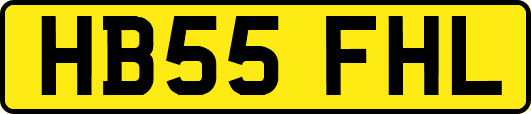 HB55 FHL